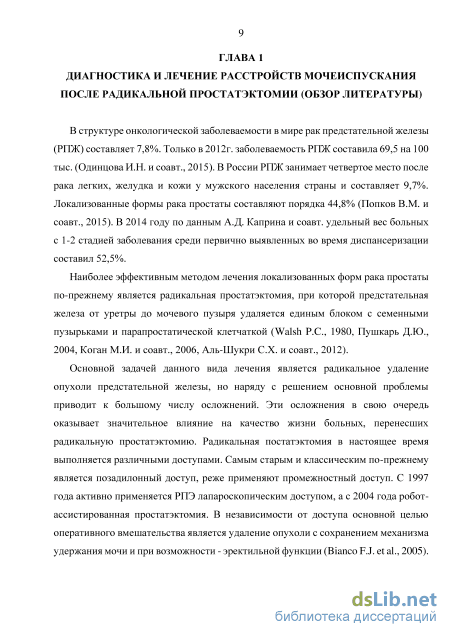 9

ГЛАВА 1

ДИАГНОСТИКА И ЛЕЧЕНИЕ РАССТРОЙСТВ МОЧЕИСПУСКАНИЯ ПОСЛЕ РАДИКАЛЬНОЙ ПРОСТАТЭКТОМИИ (ОБЗОР ЛИТЕРАТУРЫ)

В структуре онкологической заболеваемости в мире рак предстательной железы (РПЖ) составляет 7,8%. Только в 2012г. заболеваемость РПЖ составила 69,5 на 100 тыс. (Одинцова И.Н. и соавт., 2015). В России РПЖ занимает четвертое место после рака легких, желудка и кожи у мужского населения страны и составляет 9,7%. Локализованные формы рака простаты составляют порядка 44,8% (Попков В.М. и соавт., 2015). В 2014 году по данным А.Д. Каприна и соавт. удельный вес больных с 1-2 стадией заболевания среди первично выявленных во время диспансеризации составил 52,5%.

Наиболее эффективным методом лечения локализованных форм рака простаты по-прежнему является радикальная простатэктомия, при которой предстательная железа от уретры до мочевого пузыря удаляется единым блоком с семенными пузырьками и парапростатической клетчаткой (Walsh P.C., 1980, Пушкарь Д.Ю., 2004, Коган М.И. и соавт., 2006, Аль-Шукри С.Х. и соавт., 2012).

Основной задачей данного вида лечения является радикальное удаление опухоли предстательной железы, но наряду с решением основной проблемы приводит к большому числу осложнений. Эти осложнения в свою очередь оказывает значительное влияние на качество жизни больных, перенесших радикальную простатэктомию. Радикальная постатэктомия в настоящее время выполняется различными доступами. Самым старым и классическим по-прежнему является позадилонный доступ, реже применяют промежностный доступ. С 1997 года активно применяется РПЭ лапароскопическим доступом, а с 2004 года робот-ассистированная простатэктомия. В независимости от доступа основной целью оперативного вмешательства является удаление опухоли с сохранением механизма удержания мочи и при возможности - эректильной функции (Bianco F.J. et al., 2005).

dsLib.net
библиотека диссертаций